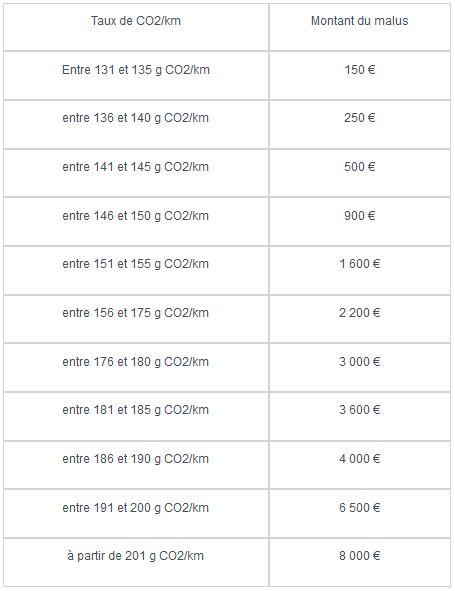 | Taux de CO2/km | Montant du malus |
|---|---|
| Entre 131 et 135 g CO2/km | 150 € |
| entre 136 et 140 g CO2/km | 250 € |
| entre 141 et 145 g CO2/km | 500 € |
| entre 146 et 150 g CO2/km | 900 € |
| entre 151 et 155 g CO2/km | 1 600 € |
| entre 156 et 175 g CO2/km | 2 200 € |
| entre 176 et 180 g CO2/km | 3 000 € |
| entre 181 et 185 g CO2/km | 3 600 € |
| entre 186 et 190 g CO2/km | 4 000 € |
| entre 191 et 200 g CO2/km | 6 500 € |
| à partir de 201 g CO2/km | 8 000 € |